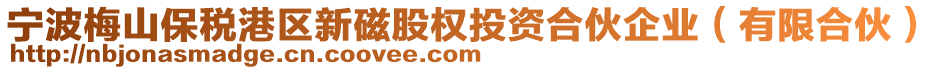 宁波梅山保税港区新磁股权投资合伙企业（有限合伙）
http://nbjonasmadge.cn.coovee.com